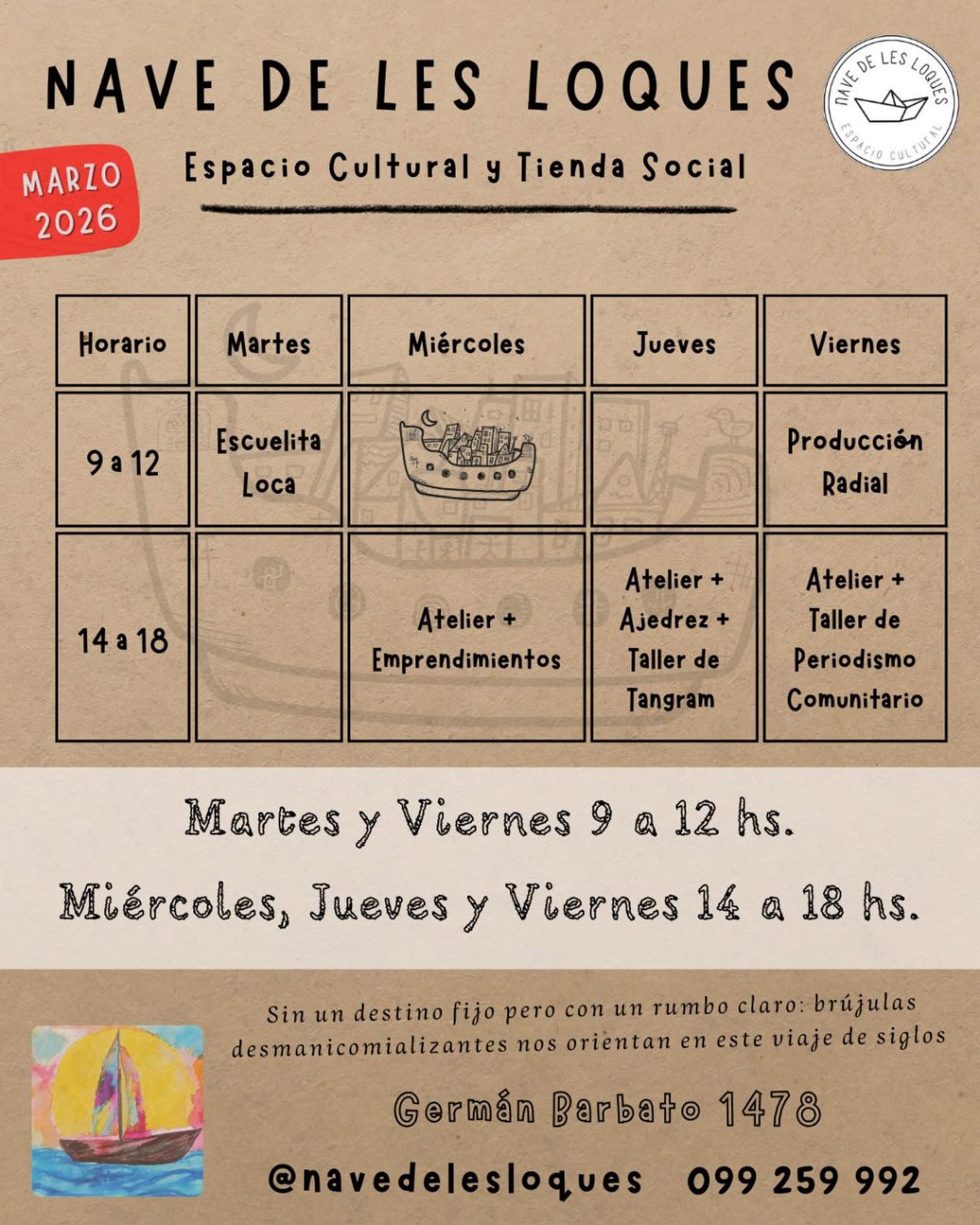 NAVE DE LES LOQUES

NAVE DE LES LOQUES
ESPACIO CULTURAL

MARZO 2026

Espacio Cultural y Tienda Social

| Horario | Martes | Miércoles | Jueves | Viernes |
|---|---|---|---|---|
| 9 a 12 | Escuelita Loca | | | Producción Radial |
| 14 a 18 | | Atelier + Emprendimientos | Atelier + Ajedrez + Taller de Tangram | Atelier + Taller de Periodismo Comunitario |

Martes y Viernes 9 a 12 hs.

Miércoles, Jueves y Viernes 14 a 18 hs.

Sin un destino fijo pero con un rumbo claro: brújulas desmanicomializantes nos orientan en este viaje de siglos

Germán Barbato 1478

@navedelesloques 099 259 992